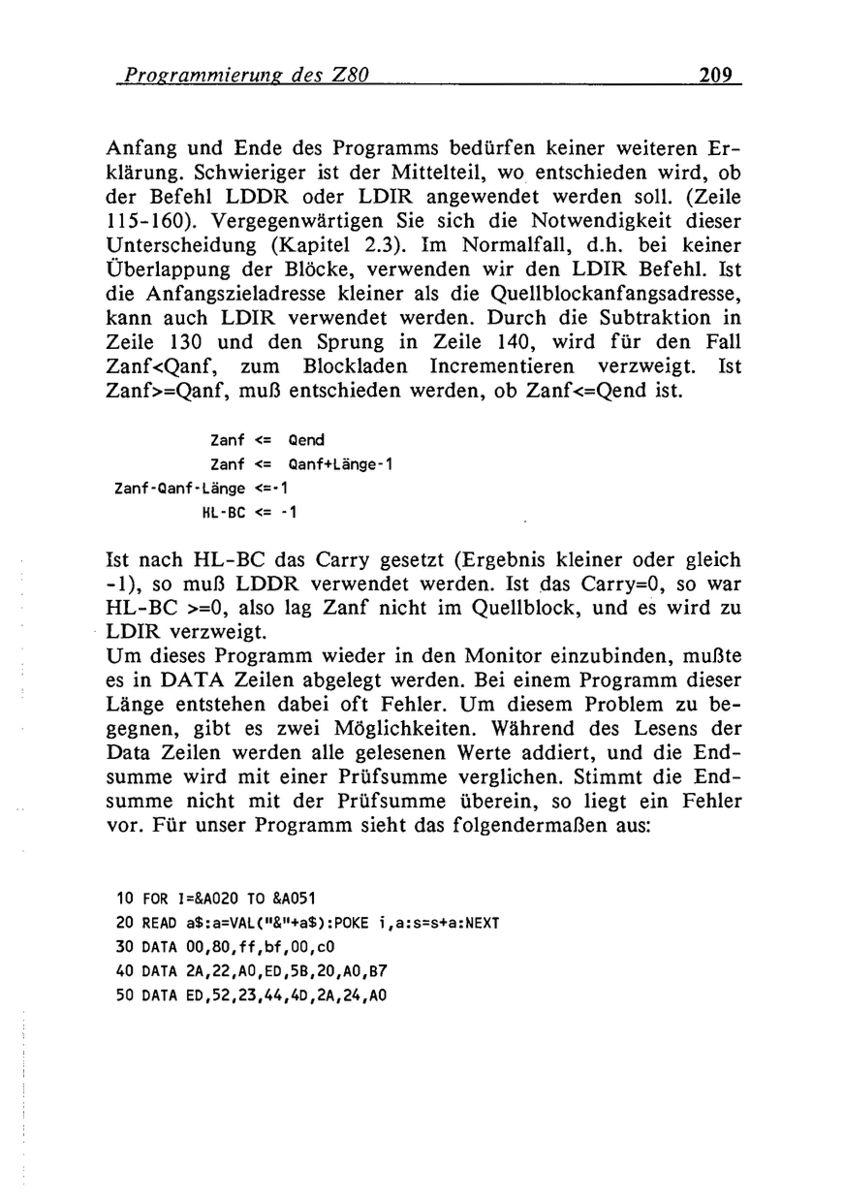 Programmierung des Z80 209

Anfang und Ende des Programms bedürfen keiner weiteren Erklärung. Schwieriger ist der Mittelteil, wo entschieden wird, ob der Befehl LDDR oder LDIR angewendet werden soll. (Zeile 115-160). Vergegenwärtigen Sie sich die Notwendigkeit dieser Unterscheidung (Kapitel 2.3). Im Normalfall, d.h. bei keiner Überlappung der Blöcke, verwenden wir den LDIR Befehl. Ist die Anfangszieladresse kleiner als die Quellblockanfangsadresse, kann auch LDIR verwendet werden. Durch die Subtraktion in Zeile 130 und den Sprung in Zeile 140, wird für den Fall Zanf<Qanf, zum Blockladen Incrementieren verzweigt. Ist Zanf>=Qanf, muß entschieden werden, ob Zanf<=Qend ist.

Zanf <= Qend
Zanf <= Qanf+Länge-1
Zanf-Qanf-Länge <=-1
HL-BC <= -1

Ist nach HL-BC das Carry gesetzt (Ergebnis kleiner oder gleich -1), so muß LDDR verwendet werden. Ist das Carry=0, so war HL-BC >=0, also lag Zanf nicht im Quellblock, und es wird zu LDIR verzweigt.
Um dieses Programm wieder in den Monitor einzubinden, mußte es in DATA Zeilen abgelegt werden. Bei einem Programm dieser Länge entstehen dabei oft Fehler. Um diesem Problem zu begegnen, gibt es zwei Möglichkeiten. Während des Lesens der Data Zeilen werden alle gelesenen Werte addiert, und die Endsumme wird mit einer Prüfsumme verglichen. Stimmt die Endsumme nicht mit der Prüfsumme überein, so liegt ein Fehler vor. Für unser Programm sieht das folgendermaßen aus:

10 FOR I=&A020 TO &A051
20 READ a$:a=VAL("&"+a$):POKE i,a:s=s+a:NEXT
30 DATA 00,80,ff,bf,00,c0
40 DATA 2A,22,A0,ED,5B,20,A0,B7
50 DATA ED,52,23,44,4D,2A,24,A0